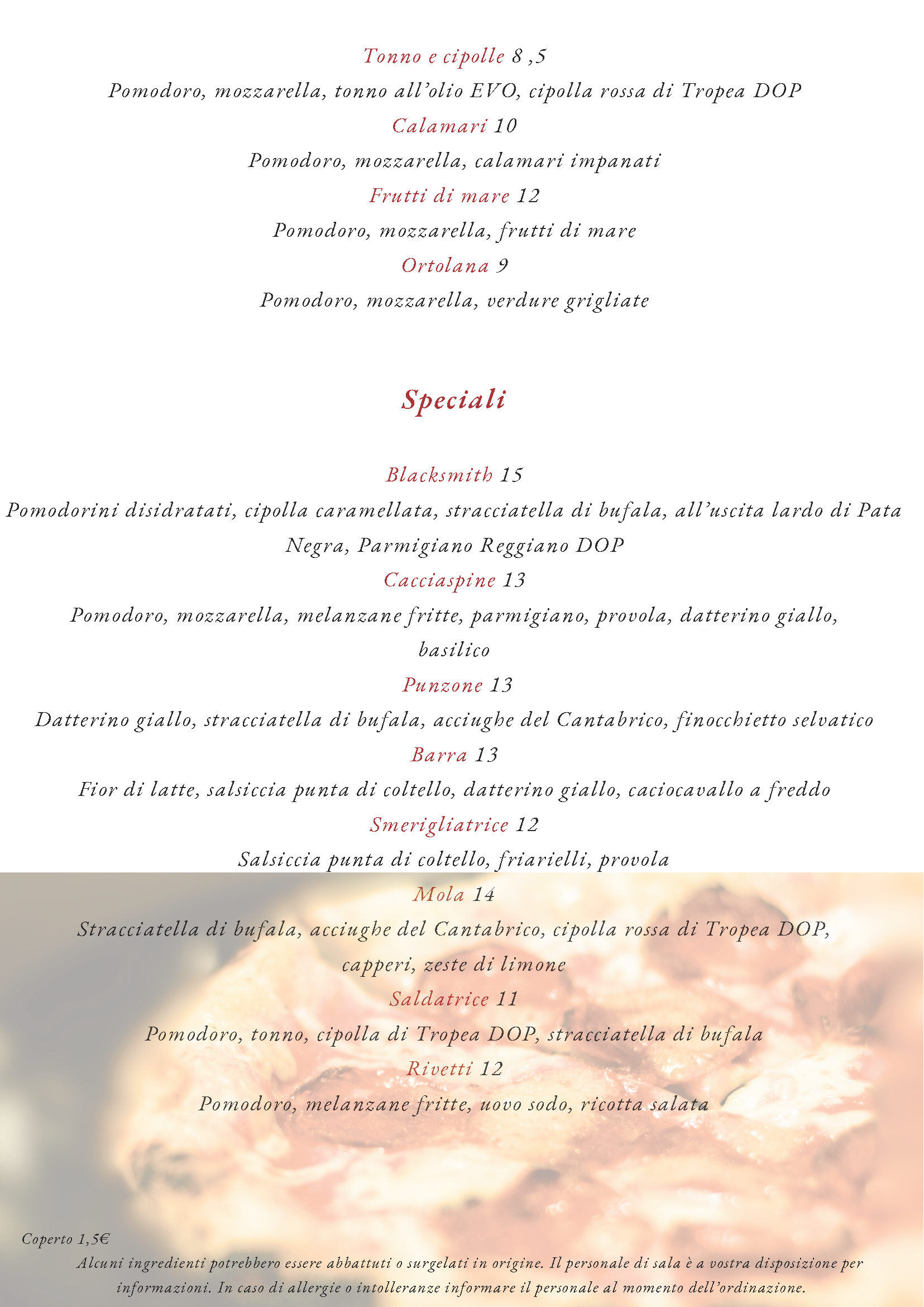 Tonno e cipolle 8 ,5
Pomodoro, mozzarella, tonno all'olio EVO, cipolla rossa di Tropea DOP
Calamari 10
Pomodoro, mozzarella, calamari impanati
Frutti di mare 12
Pomodoro, mozzarella, frutti di mare
Ortolana 9
Pomodoro, mozzarella, verdure grigliate

Speciali

Blacksmith 15
Pomodorini disidratati, cipolla caramellata, stracciatella di bufala, all'uscita lardo di Pata Negra, Parmigiano Reggiano DOP
Cacciaspine 13
Pomodoro, mozzarella, melanzane fritte, parmigiano, provola, datterino giallo, basilico
Punzone 13
Datterino giallo, stracciatella di bufala, acciughe del Cantabrico, finocchietto selvatico
Barra 13
Fior di latte, salsiccia punta di coltello, datterino giallo, caciocavallo a freddo
Smerigliatrice 12
Salsiccia punta di coltello, friarielli, provola
Mola 14
Stracciatella di bufala, acciughe del Cantabrico, cipolla rossa di Tropea DOP, capperi, zeste di limone
Saldatrice 11
Pomodoro, tonno, cipolla di Tropea DOP, stracciatella di bufala
Rivetti 12
Pomodoro, melanzane fritte, uovo sodo, ricotta salata

Coperto 1,5€
Alcuni ingredienti potrebbero essere abbattuti o surgelati in origine. Il personale di sala è a vostra disposizione per informazioni. In caso di allergie o intolleranze informare il personale al momento dell'ordinazione.